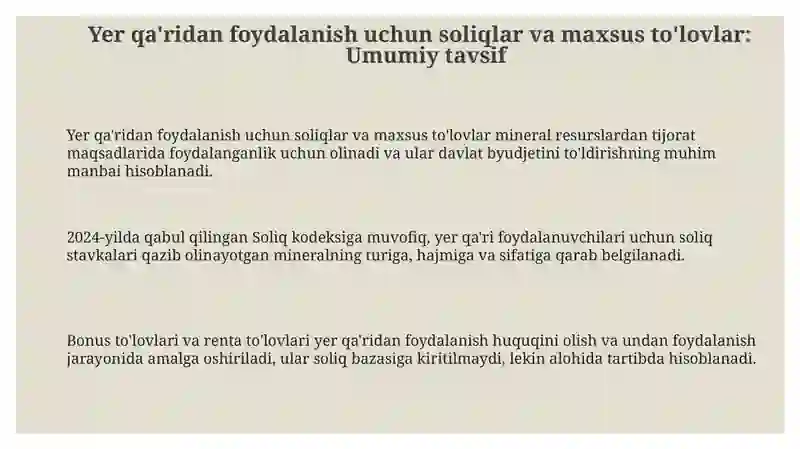 Yer qa'ridan foydalanish uchun soliqlar va maxsus to'lovlar: Umumiy tavsif

Yer qa'ridan foydalanish uchun soliqlar va maxsus to'lovlar mineral resurslardan tijorat maqsadlarida foydalanganlik uchun olinadi va ular davlat byudjetini to'ldirishning muhim manbai hisoblanadi.

2024-yilda qabul qilingan Soliq kodeksiga muvofiq, yer qa'ri foydalanuvchilari uchun soliq stavkalari qazib olinayotgan mineralning turiga, hajmiga va sifatiga qarab belgilanadi.

Bonus to'lovlari va renta to'lovlari yer qa'ridan foydalanish huquqini olish va undan foydalanish jarayonida amalga oshiriladi, ular soliq bazasiga kiritilmaydi, lekin alohida tartibda hisoblanadi.